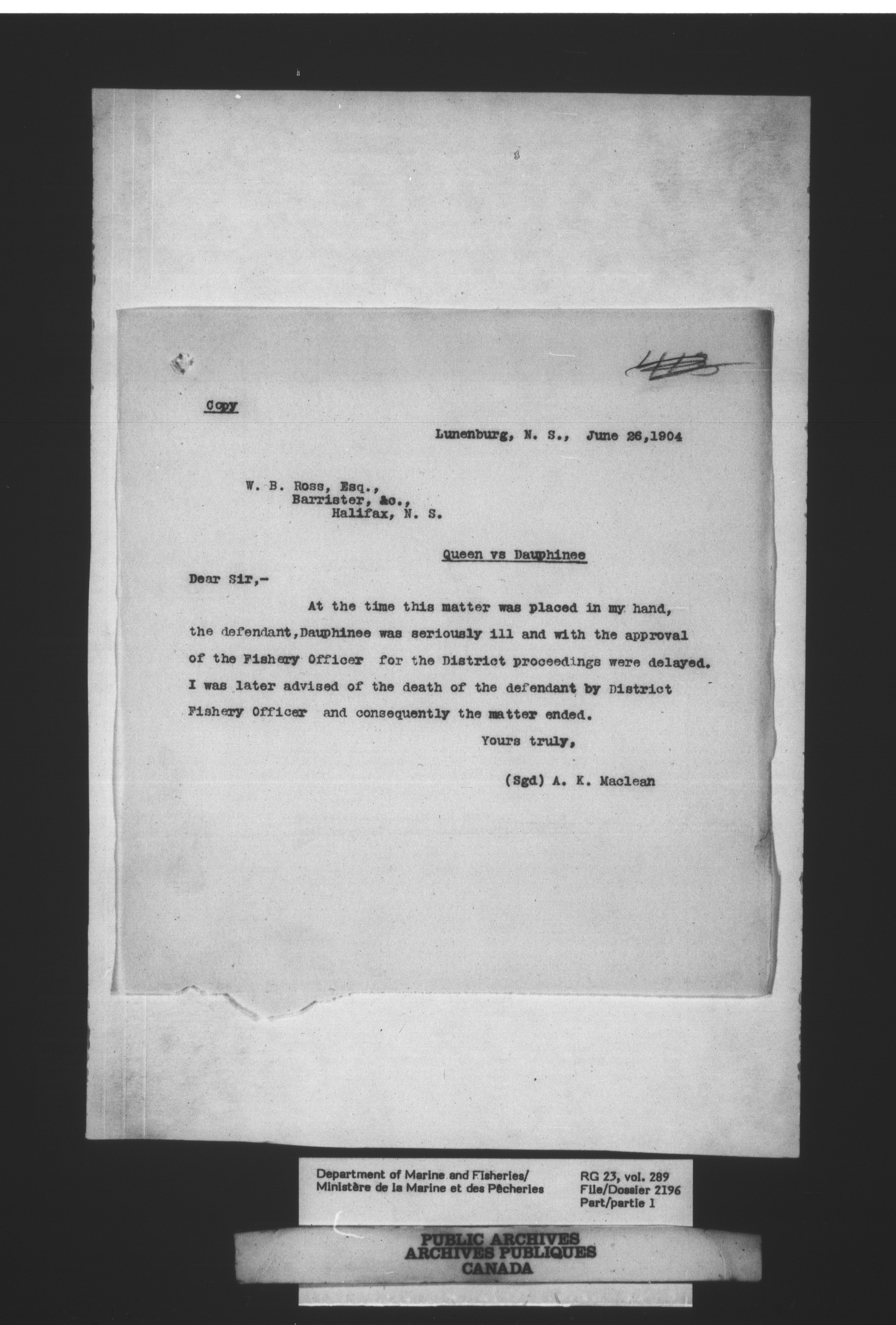 Copy

Lunenburg, N. S., June 26,1904

W. B. Ross, Esq.,
Barrister, &c.,
Halifax, N. S.

Queen vs Dauphinee

Dear Sir,-

At the time this matter was placed in my hand, the defendant,Dauphinee was seriously ill and with the approval of the Fishery Officer for the District proceedings were delayed. I was later advised of the death of the defendant by District Fishery Officer and consequently the matter ended.

Yours truly,

(Sgd) A. K. Maclean

Department of Marine and Fisheries/
Ministère de la Marine et des Pêcheries

RG 23, vol. 289
File/Dossier 2196
Part/partie 1

PUBLIC ARCHIVES
ARCHIVES PUBLIQUES
CANADA